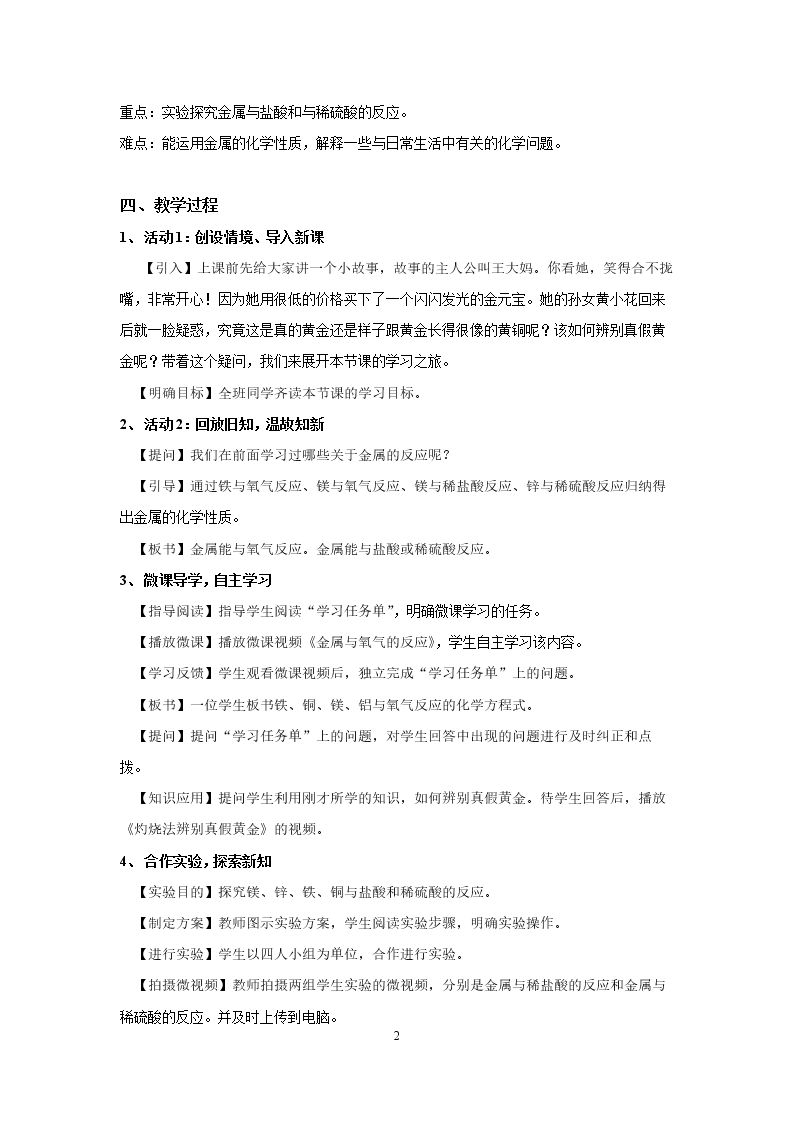 重点：实验探究金属与盐酸和与稀硫酸的反应。

难点：能运用金属的化学性质，解释一些与日常生活中有关的化学问题。

四、教学过程

1、活动1：创设情境、导入新课

【引入】上课前先给大家讲一个小故事，故事的主人公叫王大妈。你看她，笑得合不拢嘴，非常开心！因为她用很低的价格买下了一个闪闪发光的金元宝。她的孙女黄小花回来后就一脸疑惑，究竟这是真的黄金还是样子跟黄金长得很像的黄铜呢？该如何辨别真假黄金呢？带着这个疑问，我们来展开本节课的学习之旅。

【明确目标】全班同学齐读本节课的学习目标。

2、活动2：回放旧知，温故知新

【提问】我们在前面学习过哪些关于金属的反应呢？

【引导】通过铁与氧气反应、镁与氧气反应、镁与稀盐酸反应、锌与稀硫酸反应归纳得出金属的化学性质。

【板书】金属能与氧气反应。金属能与盐酸或稀硫酸反应。

3、微课导学，自主学习

【指导阅读】指导学生阅读“学习任务单”，明确微课学习的任务。

【播放微课】播放微课视频《金属与氧气的反应》，学生自主学习该内容。

【学习反馈】学生观看微课视频后，独立完成“学习任务单”上的问题。

【板书】一位学生板书铁、铜、镁、铝与氧气反应的化学方程式。

【提问】提问“学习任务单”上的问题，对学生回答中出现的问题进行及时纠正和点拨。

【知识应用】提问学生利用刚才所学的知识，如何辨别真假黄金。待学生回答后，播放《灼烧法辨别真假黄金》的视频。

4、合作实验，探索新知

【实验目的】探究镁、锌、铁、铜与盐酸和稀硫酸的反应。

【制定方案】教师图示实验方案，学生阅读实验步骤，明确实验操作。

【进行实验】学生以四人小组为单位，合作进行实验。

【拍摄微视频】教师拍摄两组学生实验的微视频，分别是金属与稀盐酸的反应和金属与稀硫酸的反应。并及时上传到电脑。

2